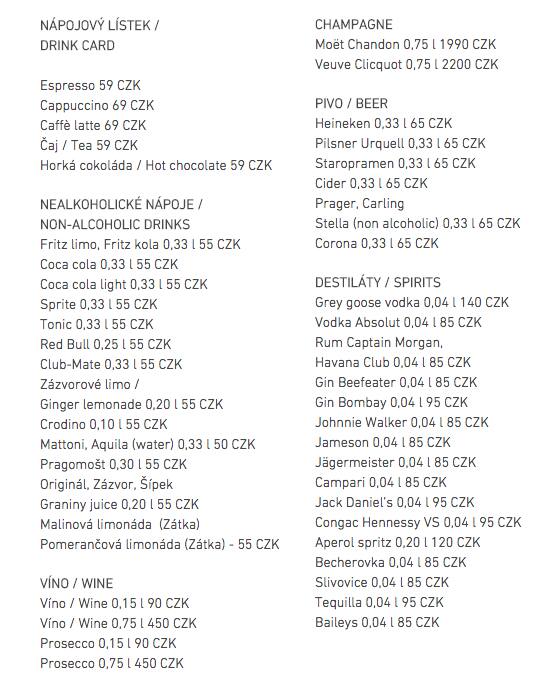 NÁPOJOVÝ LÍSTEK /
DRINK CARD

Espresso 59 CZK
Cappuccino 69 CZK
Caffè latte 69 CZK
Čaj / Tea 59 CZK
Horká cokoláda / Hot chocolate 59 CZK

NEALKOHOLICKÉ NÁPOJE /
NON-ALCOHOLIC DRINKS
Fritz limo, Fritz kola 0,33 l 55 CZK
Coca cola 0,33 l 55 CZK
Coca cola light 0,33 l 55 CZK
Sprite 0,33 l 55 CZK
Tonic 0,33 l 55 CZK
Red Bull 0,25 l 55 CZK
Club-Mate 0,33 l 55 CZK
Zázvorové limo /
Ginger lemonade 0,20 l 55 CZK
Crodino 0,10 l 55 CZK
Mattoni, Aquila (water) 0,33 l 50 CZK
Pragomošt 0,30 l 55 CZK
Originál, Zázvor, Šípek
Graniny juice 0,20 l 55 CZK
Malinová limonáda (Zátka)
Pomerančová limonáda (Zátka) - 55 CZK

VÍNO / WINE
Víno / Wine 0,15 l 90 CZK
Víno / Wine 0,75 l 450 CZK
Prosecco 0,15 l 90 CZK
Prosecco 0,75 l 450 CZK

CHAMPAGNE
Moët Chandon 0,75 l 1990 CZK
Veuve Clicquot 0,75 l 2200 CZK

PIVO / BEER
Heineken 0,33 l 65 CZK
Pilsner Urquell 0,33 l 65 CZK
Staropramen 0,33 l 65 CZK
Cider 0,33 l 65 CZK
Prager, Carling
Stella (non alcoholic) 0,33 l 65 CZK
Corona 0,33 l 65 CZK

DESTILÁTY / SPIRITS
Grey goose vodka 0,04 l 140 CZK
Vodka Absolut 0,04 l 85 CZK
Rum Captain Morgan,
Havana Club 0,04 l 85 CZK
Gin Beefeater 0,04 l 85 CZK
Gin Bombay 0,04 l 95 CZK
Johnnie Walker 0,04 l 85 CZK
Jameson 0,04 l 85 CZK
Jägermeister 0,04 l 85 CZK
Campari 0,04 l 85 CZK
Jack Daniel's 0,04 l 95 CZK
Congac Hennessy VS 0,04 l 95 CZK
Aperol spritz 0,20 l 120 CZK
Becherovka 0,04 l 85 CZK
Slivovice 0,04 l 85 CZK
Tequilla 0,04 l 95 CZK
Baileys 0,04 l 85 CZK